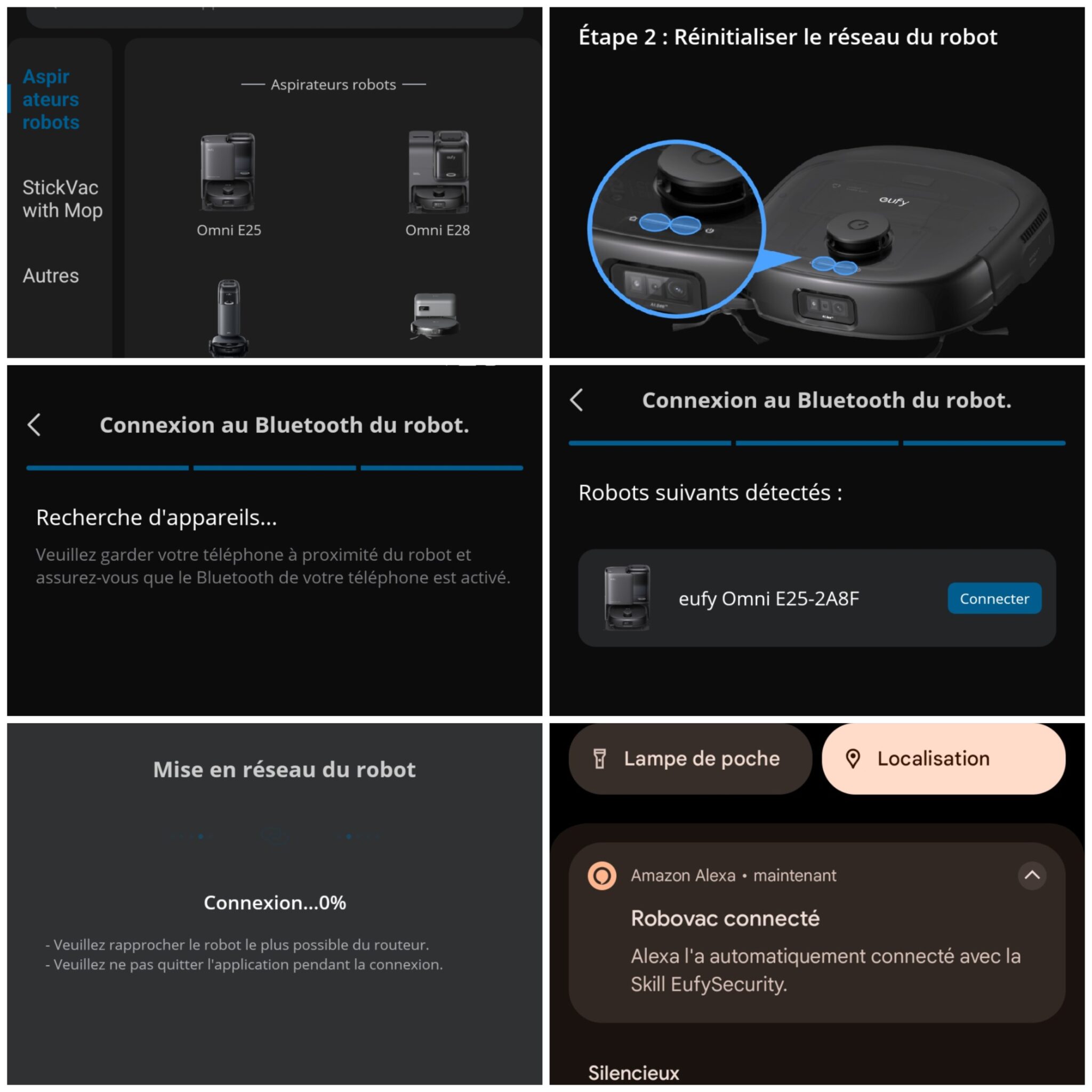 Aspir ateurs robots

StickVac with Mop

Autres

Aspirateurs robots

Omni E25

Omni E28

Étape 2 : Réinitialiser le réseau du robot

eufy

Connexion au Bluetooth du robot.

Recherche d'appareils...

Veuillez garder votre téléphone à proximité du robot et assurez-vous que le Bluetooth de votre téléphone est activé.

Connexion au Bluetooth du robot.

Robots suivants détectés :

eufy Omni E25-2A8F

Connecter

Mise en réseau du robot

Connexion...0%

- Veuillez rapprocher le robot le plus possible du routeur.
- Veuillez ne pas quitter l'application pendant la connexion.

Lampe de poche

Localisation

Amazon Alexa • maintenant

Robovac connecté

Alexa l'a automatiquement connecté avec la Skill EufySecurity.

Silencieux